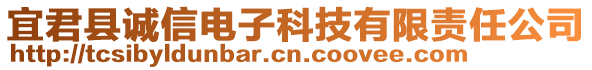 宜君县诚信电子科技有限责任公司
http://tcsibyldunbar.cn.coovee.com